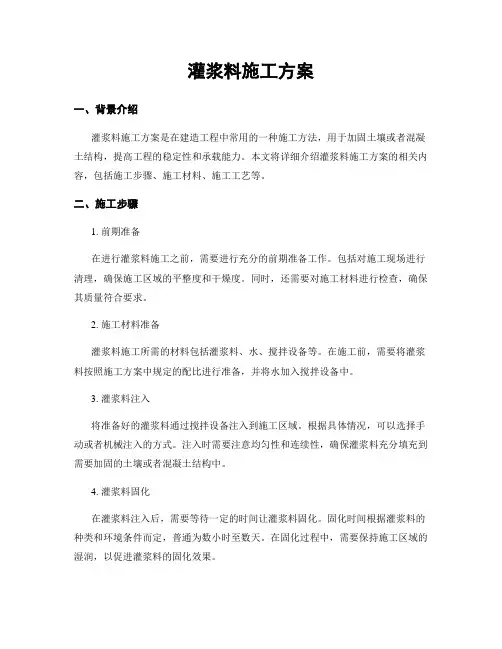 灌浆料施工方案

一、背景介绍

灌浆料施工方案是在建造工程中常用的一种施工方法，用于加固土壤或者混凝土结构，提高工程的稳定性和承载能力。本文将详细介绍灌浆料施工方案的相关内容，包括施工步骤、施工材料、施工工艺等。

二、施工步骤

1. 前期准备

在进行灌浆料施工之前，需要进行充分的前期准备工作。包括对施工现场进行清理，确保施工区域的平整度和干燥度。同时，还需要对施工材料进行检查，确保其质量符合要求。

2. 施工材料准备

灌浆料施工所需的材料包括灌浆料、水、搅拌设备等。在施工前，需要将灌浆料按照施工方案中规定的配比进行准备，并将水加入搅拌设备中。

3. 灌浆料注入

将准备好的灌浆料通过搅拌设备注入到施工区域。根据具体情况，可以选择手动或者机械注入的方式。注入时需要注意均匀性和连续性，确保灌浆料充分填充到需要加固的土壤或者混凝土结构中。

4. 灌浆料固化

在灌浆料注入后，需要等待一定的时间让灌浆料固化。固化时间根据灌浆料的种类和环境条件而定，普通为数小时至数天。在固化过程中，需要保持施工区域的湿润，以促进灌浆料的固化效果。